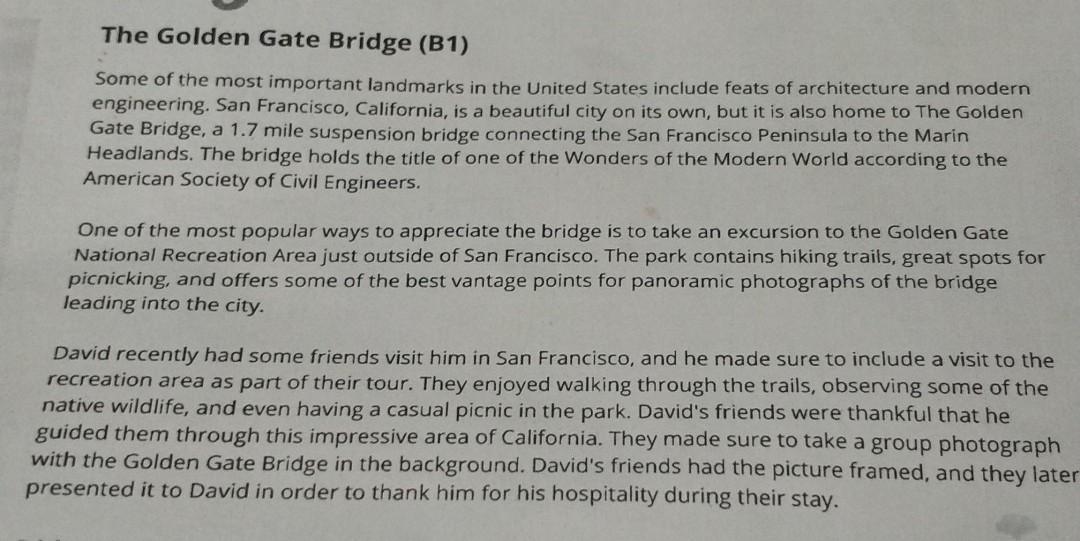 The Golden Gate Bridge (B1)

Some of the most important landmarks in the United States include feats of architecture and modern engineering. San Francisco, California, is a beautiful city on its own, but it is also home to The Golden Gate Bridge, a 1.7 mile suspension bridge connecting the San Francisco Peninsula to the Marin Headlands. The bridge holds the title of one of the Wonders of the Modern World according to the American Society of Civil Engineers.

One of the most popular ways to appreciate the bridge is to take an excursion to the Golden Gate National Recreation Area just outside of San Francisco. The park contains hiking trails, great spots for picnicking, and offers some of the best vantage points for panoramic photographs of the bridge leading into the city.

David recently had some friends visit him in San Francisco, and he made sure to include a visit to the recreation area as part of their tour. They enjoyed walking through the trails, observing some of the native wildlife, and even having a casual picnic in the park. David's friends were thankful that he guided them through this impressive area of California. They made sure to take a group photograph with the Golden Gate Bridge in the background. David's friends had the picture framed, and they later presented it to David in order to thank him for his hospitality during their stay.